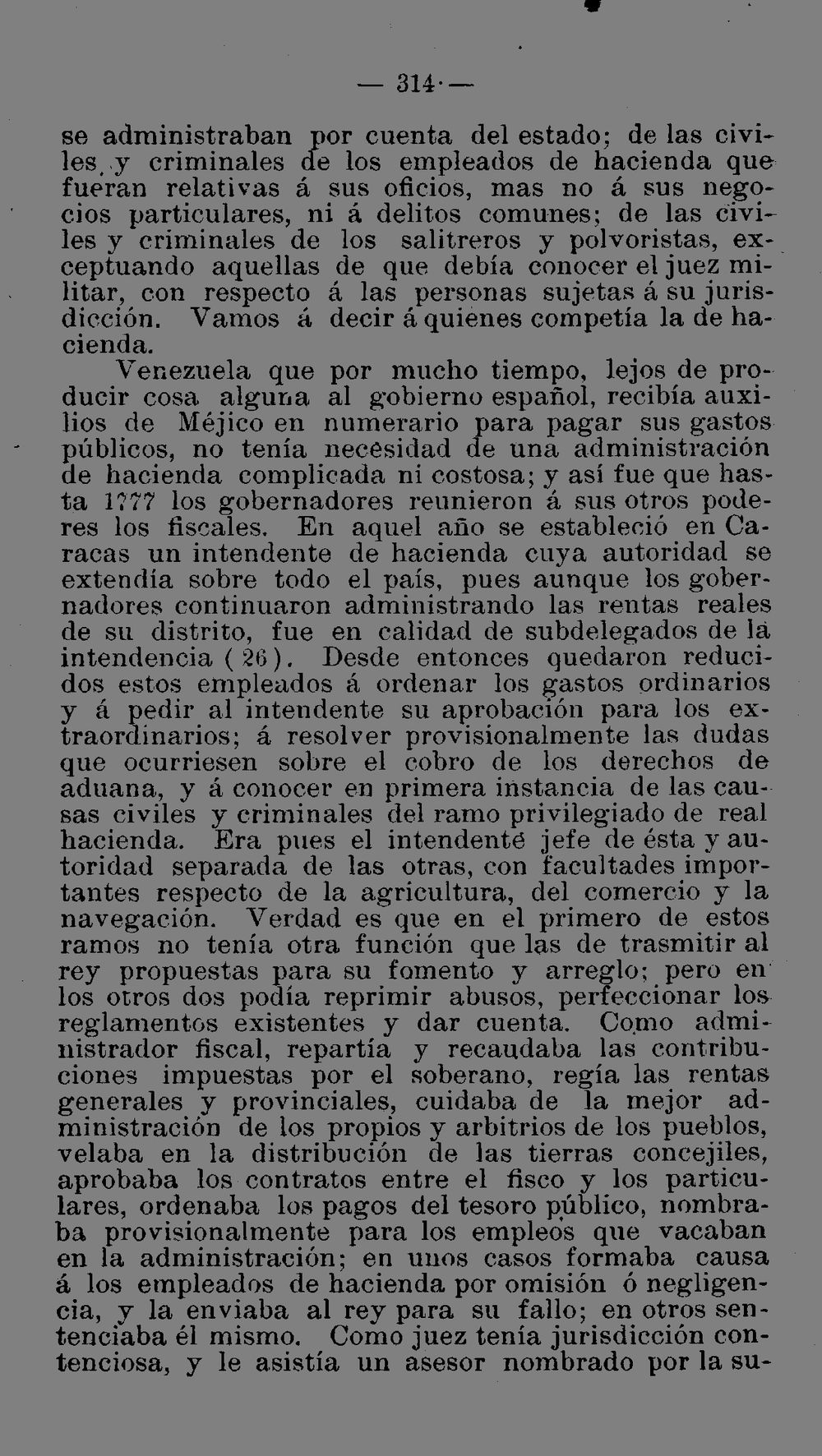 — 314 —

se administraban por cuenta del estado; de las civiles y criminales de los empleados de hacienda que fueran relativas á sus oficios, mas no á sus negocios particulares, ni á delitos comunes; de las civiles y criminales de los salitreros y polvoristas, exceptuando aquellas de que debía conocer el juez militar, con respecto á las personas sujetas á su jurisdicción. Vamos á decir á quienes competía la de hacienda.

Venezuela que por mucho tiempo, lejos de producir cosa alguna al gobierno español, recibía auxilios de Méjico en numerario para pagar sus gastos públicos, no tenía necesidad de una administración de hacienda complicada ni costosa; y así fue que hasta 1777 los gobernadores reunieron á sus otros poderes los fiscales. En aquel año se estableció en Caracas un intendente de hacienda cuya autoridad se extendía sobre todo el país, pues aunque los gobernadores continuaron administrando las rentas reales de su distrito, fue en calidad de subdelegados de la intendencia (26). Desde entonces quedaron reducidos estos empleados á ordenar los gastos ordinarios y á pedir al intendente su aprobación para los extraordinarios; á resolver provisionalmente las dudas que ocurriesen sobre el cobro de los derechos de aduana, y á conocer en primera instancia de las causas civiles y criminales del ramo privilegiado de real hacienda. Era pues el intendente jefe de ésta y autoridad separada de las otras, con facultades importantes respecto de la agricultura, del comercio y la navegación. Verdad es que en el primero de estos ramos no tenía otra función que las de trasmitir al rey propuestas para su fomento y arreglo; pero en los otros dos podía reprimir abusos, perfeccionar los reglamentos existentes y dar cuenta. Como administrador fiscal, repartía y recaudaba las contribuciones impuestas por el soberano, regía las rentas generales y provinciales, cuidaba de la mejor administración de los propios y arbitrios de los pueblos, velaba en la distribución de las tierras concejiles, aprobaba los contratos entre el fisco y los particulares, ordenaba los pagos del tesoro público, nombraba provisionalmente para los empleos que vacaban en la administración; en unos casos formaba causa á los empleados de hacienda por omisión ó negligencia, y la enviaba al rey para su fallo; en otros sentenciaba él mismo. Como juez tenía jurisdicción contenciosa, y le asistía un asesor nombrado por la su-